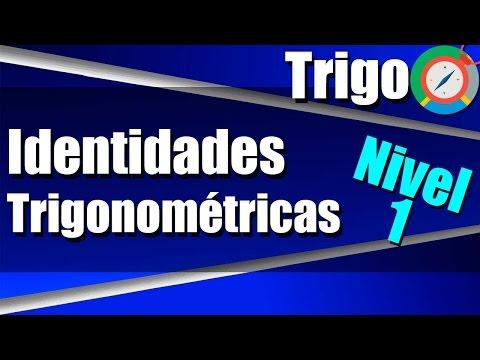 Trigo

Identidades Trigonométricas

Nivel 1